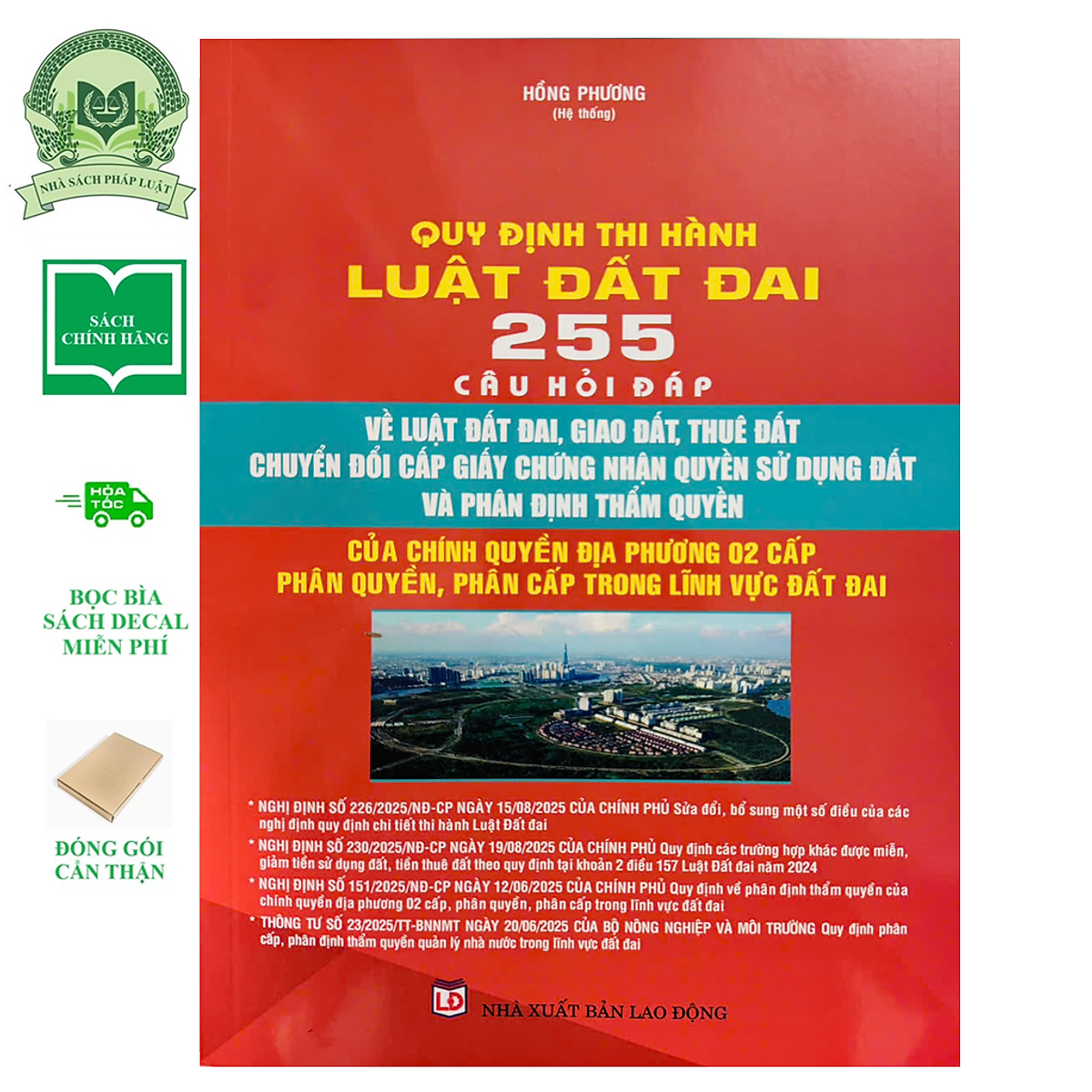 NHÀ SÁCH PHÁP LUẬT

SÁCH CHÍNH HÃNG

HỎA TỐC

BỌC BÌA SÁCH DECAL MIỄN PHÍ

ĐÓNG GÓI CẨN THẬN

HỒNG PHƯƠNG
(Hệ thống)

QUY ĐỊNH THI HÀNH
LUẬT ĐẤT ĐAI
255
CÂU HỎI ĐÁP

VỀ LUẬT ĐẤT ĐAI, GIAO ĐẤT, THUÊ ĐẤT
CHUYỂN ĐỔI CẤP GIẤY CHỨNG NHẬN QUYỀN SỬ DỤNG ĐẤT
VÀ PHÂN ĐỊNH THẨM QUYỀN

CỦA CHÍNH QUYỀN ĐỊA PHƯƠNG 02 CẤP
PHÂN QUYỀN, PHÂN CẤP TRONG LĨNH VỰC ĐẤT ĐAI

* NGHỊ ĐỊNH SỐ 226/2025/NĐ-CP NGÀY 15/08/2025 CỦA CHÍNH PHỦ Sửa đổi, bổ sung một số điều của các nghị định quy định chi tiết thi hành Luật Đất đai
* NGHỊ ĐỊNH SỐ 230/2025/NĐ-CP NGÀY 19/08/2025 CỦA CHÍNH PHỦ Quy định các trường hợp khác được miễn, giảm tiền sử dụng đất, tiền thuê đất theo quy định tại khoản 2 điều 157 Luật Đất đai năm 2024
* NGHỊ ĐỊNH SỐ 151/2025/NĐ-CP NGÀY 12/06/2025 CỦA CHÍNH PHỦ Quy định về phân định thẩm quyền của chính quyền địa phương 02 cấp, phân quyền, phân cấp trong lĩnh vực đất đai
* THÔNG TƯ SỐ 23/2025/TT-BNNMT NGÀY 20/06/2025 CỦA BỘ NÔNG NGHIỆP VÀ MÔI TRƯỜNG Quy định phân cấp, phân định thẩm quyền quản lý nhà nước trong lĩnh vực đất đai

LĐ NHÀ XUẤT BẢN LAO ĐỘNG